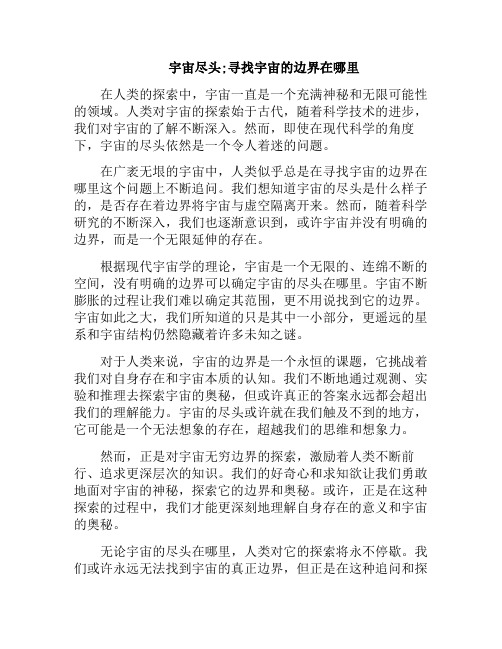 宇宙尽头;寻找宇宙的边界在哪里

在人类的探索中，宇宙一直是一个充满神秘和无限可能性的领域。人类对宇宙的探索始于古代，随着科学技术的进步，我们对宇宙的了解不断深入。然而，即使在现代科学的角度下，宇宙的尽头依然是一个令人着迷的问题。

在广袤无垠的宇宙中，人类似乎总是在寻找宇宙的边界在哪里这个问题上不断追问。我们想知道宇宙的尽头是什么样子的，是否存在着边界将宇宙与虚空隔离开来。然而，随着科学研究的不断深入，我们也逐渐意识到，或许宇宙并没有明确的边界，而是一个无限延伸的存在。

根据现代宇宙学的理论，宇宙是一个无限的、连绵不断的空间，没有明确的边界可以确定宇宙的尽头在哪里。宇宙不断膨胀的过程让我们难以确定其范围，更不用说找到它的边界。宇宙如此之大，我们所知道的只是其中一小部分，更遥远的星系和宇宙结构仍然隐藏着许多未知之谜。

对于人类来说，宇宙的边界是一个永恒的课题，它挑战着我们对自身存在和宇宙本质的认知。我们不断地通过观测、实验和推理去探索宇宙的奥秘，但或许真正的答案永远都会超出我们的理解能力。宇宙的尽头或许就在我们触及不到的地方，它可能是一个无法想象的存在，超越我们的思维和想象力。

然而，正是对宇宙无穷边界的探索，激励着人类不断前行、追求更深层次的知识。我们的好奇心和求知欲让我们勇敢地面对宇宙的神秘，探索它的边界和奥秘。或许，正是在这种探索的过程中，我们才能更深刻地理解自身存在的意义和宇宙的奥秘。

无论宇宙的尽头在哪里，人类对它的探索将永不停歇。我们或许永远无法找到宇宙的真正边界，但正是在这种追问和探